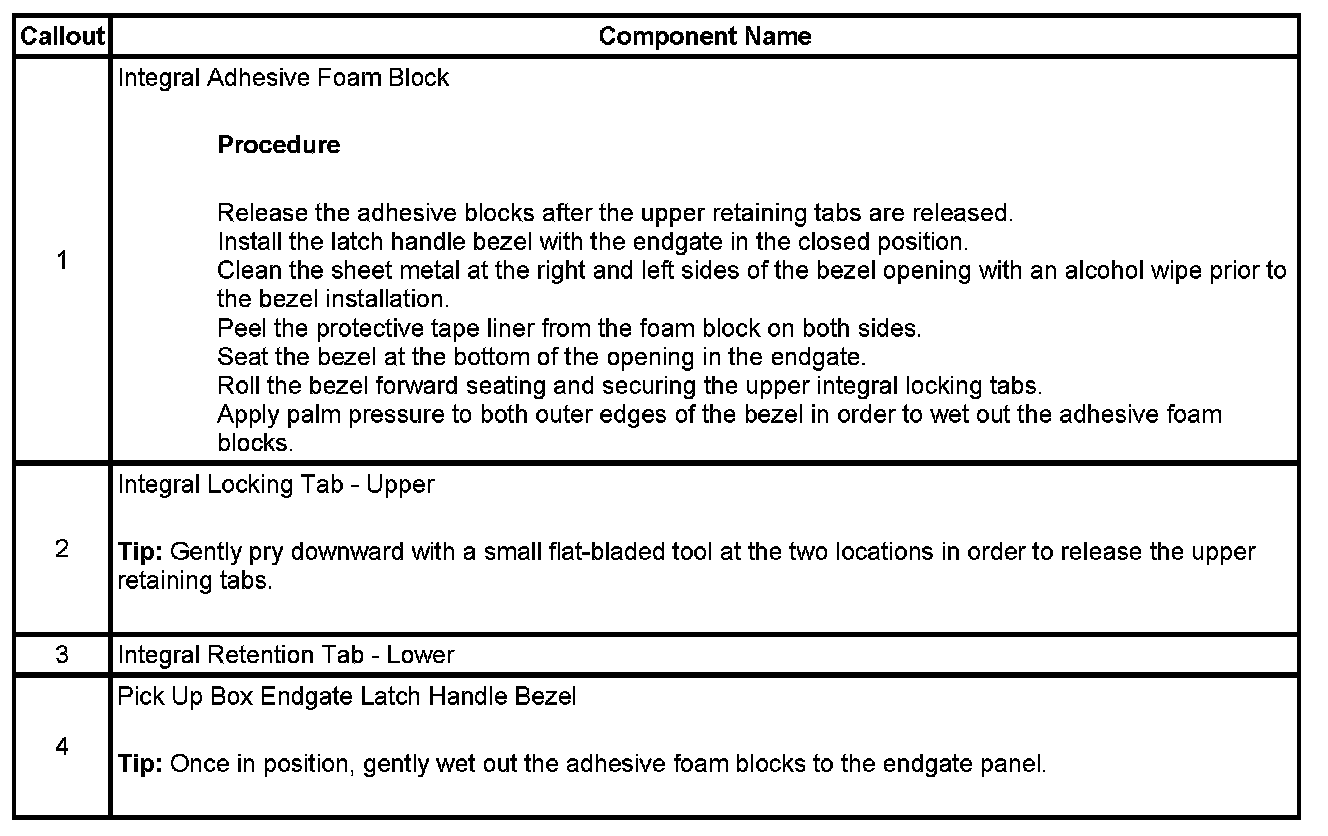 | Callout | Component Name |
|---|---|
| 1 | Integral Adhesive Foam Block<br><br>**Procedure**<br><br>Release the adhesive blocks after the upper retaining tabs are released.<br>Install the latch handle bezel with the endgate in the closed position.<br>Clean the sheet metal at the right and left sides of the bezel opening with an alcohol wipe prior to the bezel installation.<br>Peel the protective tape liner from the foam block on both sides.<br>Seat the bezel at the bottom of the opening in the endgate.<br>Roll the bezel forward seating and securing the upper integral locking tabs.<br>Apply palm pressure to both outer edges of the bezel in order to wet out the adhesive foam blocks. |
| 2 | Integral Locking Tab - Upper<br><br>**Tip:** Gently pry downward with a small flat-bladed tool at the two locations in order to release the upper retaining tabs. |
| 3 | Integral Retention Tab - Lower |
| 4 | Pick Up Box Endgate Latch Handle Bezel<br><br>**Tip:** Once in position, gently wet out the adhesive foam blocks to the endgate panel. |